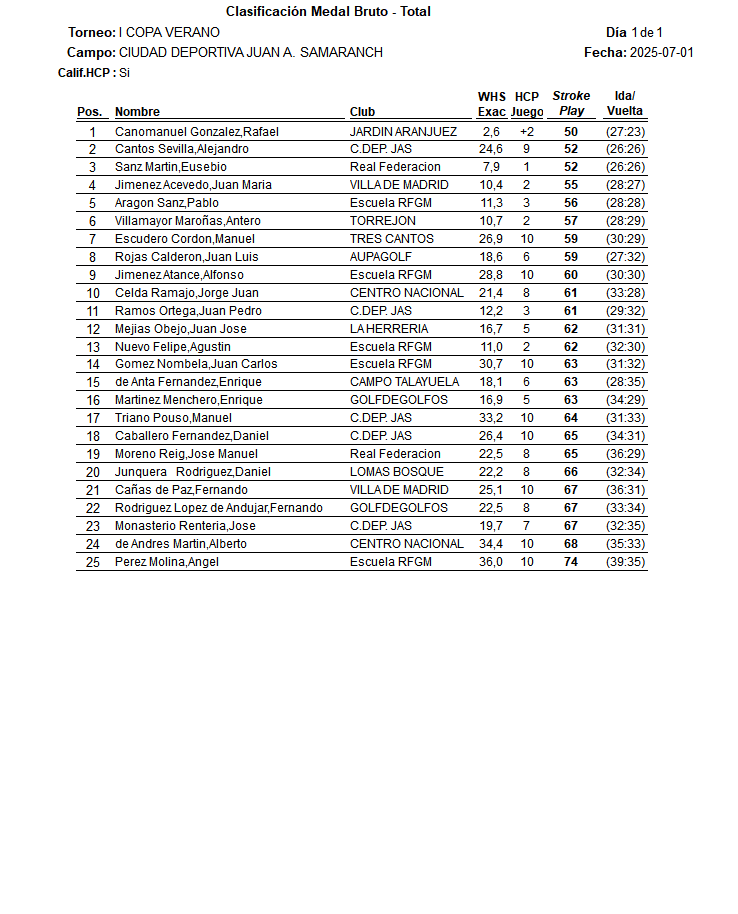 Clasificación Medal Bruto - Total

Torneo: I COPA VERANO
Día 1 de 1

Campo: CIUDAD DEPORTIVA JUAN A. SAMARANCH
Fecha: 2025-07-01

Calif.HCP : Si

| Pos. | Nombre | Club | WHS Exac | HCP Juego | Stroke Play | Ida/ Vuelta |
|---|---|---|---|---|---|---|
| 1 | Canomanuel Gonzalez,Rafael | JARDIN ARANJUEZ | 2,6 | +2 | 50 | (27:23) |
| 2 | Cantos Sevilla,Alejandro | C.DEP. JAS | 24,6 | 9 | 52 | (26:26) |
| 3 | Sanz Martin,Eusebio | Real Federacion | 7,9 | 1 | 52 | (26:26) |
| 4 | Jimenez Acevedo,Juan Maria | VILLA DE MADRID | 10,4 | 2 | 55 | (28:27) |
| 5 | Aragon Sanz,Pablo | Escuela RFGM | 11,3 | 3 | 56 | (28:28) |
| 6 | Villamayor Maroñas,Antero | TORREJON | 10,7 | 2 | 57 | (28:29) |
| 7 | Escudero Cordon,Manuel | TRES CANTOS | 26,9 | 10 | 59 | (30:29) |
| 8 | Rojas Calderon,Juan Luis | AUPAGOLF | 18,6 | 6 | 59 | (27:32) |
| 9 | Jimenez Atance,Alfonso | Escuela RFGM | 28,8 | 10 | 60 | (30:30) |
| 10 | Celda Ramajo,Jorge Juan | CENTRO NACIONAL | 21,4 | 8 | 61 | (33:28) |
| 11 | Ramos Ortega,Juan Pedro | C.DEP. JAS | 12,2 | 3 | 61 | (29:32) |
| 12 | Mejias Obejo,Juan Jose | LA HERRERIA | 16,7 | 5 | 62 | (31:31) |
| 13 | Nuevo Felipe,Agustin | Escuela RFGM | 11,0 | 2 | 62 | (32:30) |
| 14 | Gomez Nombela,Juan Carlos | Escuela RFGM | 30,7 | 10 | 63 | (31:32) |
| 15 | de Anta Fernandez,Enrique | CAMPO TALAYUELA | 18,1 | 6 | 63 | (28:35) |
| 16 | Martinez Menchero,Enrique | GOLFDEGOLFOS | 16,9 | 5 | 63 | (34:29) |
| 17 | Triano Pouso,Manuel | C.DEP. JAS | 33,2 | 10 | 64 | (31:33) |
| 18 | Caballero Fernandez,Daniel | C.DEP. JAS | 26,4 | 10 | 65 | (34:31) |
| 19 | Moreno Reig,Jose Manuel | Real Federacion | 22,5 | 8 | 65 | (36:29) |
| 20 | Junquera Rodriguez,Daniel | LOMAS BOSQUE | 22,2 | 8 | 66 | (32:34) |
| 21 | Cañas de Paz,Fernando | VILLA DE MADRID | 25,1 | 10 | 67 | (36:31) |
| 22 | Rodriguez Lopez de Andujar,Fernando | GOLFDEGOLFOS | 22,5 | 8 | 67 | (33:34) |
| 23 | Monasterio Renteria,Jose | C.DEP. JAS | 19,7 | 7 | 67 | (32:35) |
| 24 | de Andres Martin,Alberto | CENTRO NACIONAL | 34,4 | 10 | 68 | (35:33) |
| 25 | Perez Molina,Angel | Escuela RFGM | 36,0 | 10 | 74 | (39:35) |